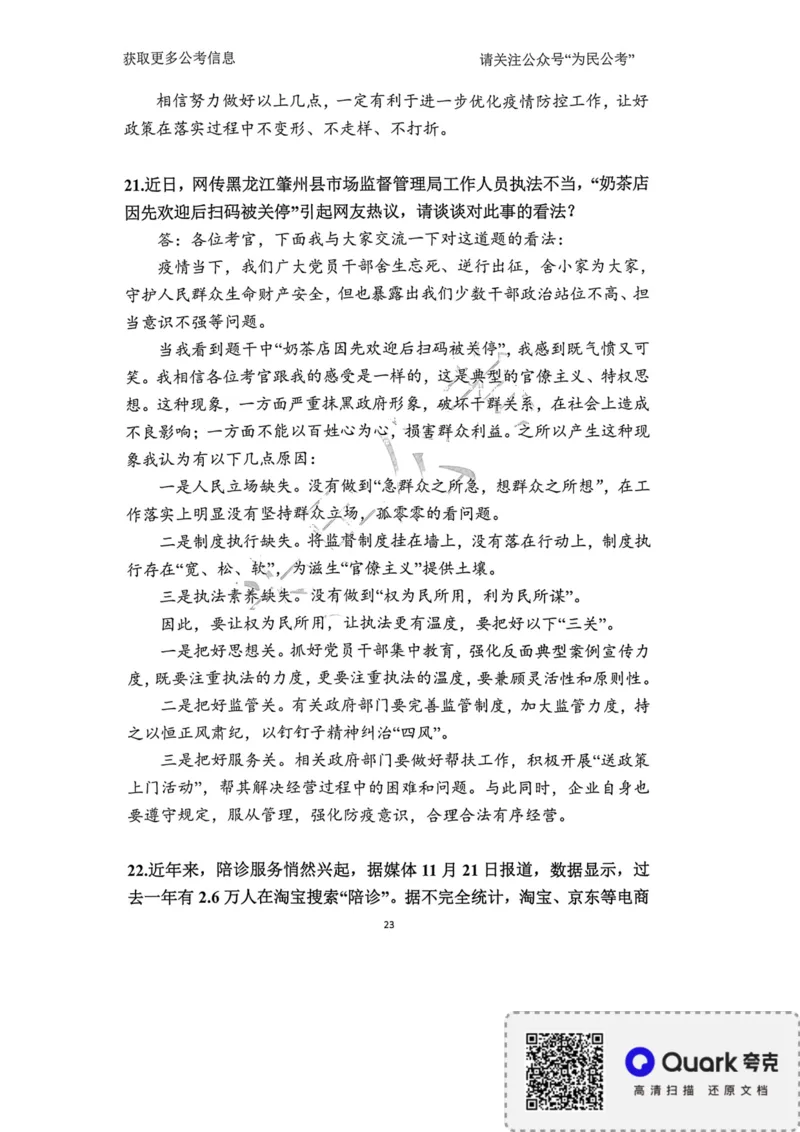 获取更多公考信息

请关注公众号“为民公考”

相信努力做好以上几点，一定有利于进一步优化疫情防控工作，让好政策在落实过程中不变形、不走样、不打折。

21.近日，网传黑龙江肇州县市场监督管理局工作人员执法不当，“奶茶店因先欢迎后扫码被关停”引起网友热议，请谈谈对此事的看法？

答：各位考官，下面我与大家交流一下对这道题的看法：

疫情当下，我们广大党员干部舍生忘死、逆行出征，舍小家为大家，守护人民群众生命财产安全，但也暴露出我们少数干部政治站位不高、担当意识不强等问题。

当我看到题干中“奶茶店因先欢迎后扫码被关停”，我感到既气愤又可笑。我相信各位考官跟我的感受是一样的，这是典型的官僚主义、特权思想。这种现象，一方面严重抹黑政府形象，破坏干群关系，在社会上造成不良影响；一方面不能以百姓心为心，损害群众利益。之所以产生这种现象我认为有以下几点原因：

一是人民立场缺失。没有做到“急群众之所急，想群众之所想”，在工作落实上明显没有坚持群众立场，孤零零的看问题。

二是制度执行缺失。将监督制度挂在墙上，没有落在行动上，制度执行存在“宽、松、软”，为滋生“官僚主义”提供土壤。

三是执法素养缺失。没有做到“权为民所用，利为民所谋”。

因此，要让权为民所用，让执法更有温度，要把好以下“三关”。

一是把好思想关。抓好党员干部集中教育，强化反面典型案例宣传力度，既要注重执法的力度，更要注重执法的温度，要兼顾灵活性和原则性。

二是把好监管关。有关政府部门要完善监管制度，加大监管力度，持之以恒正风肃纪，以钉钉子精神纠治“四风”。

三是把好服务关。相关政府部门要做好帮扶工作，积极开展“送政策上门活动”，帮其解决经营过程中的困难和问题。与此同时，企业自身也要遵守规定，服从管理，强化防疫意识，合理合法有序经营。

22.近年来，陪诊服务悄然兴起，据媒体 11 月 21 日报道，数据显示，过去一年有 2.6 万人在淘宝搜索“陪诊”。据不完全统计，淘宝、京东等电商

23

Quark 夸克
高清扫描 还原文档